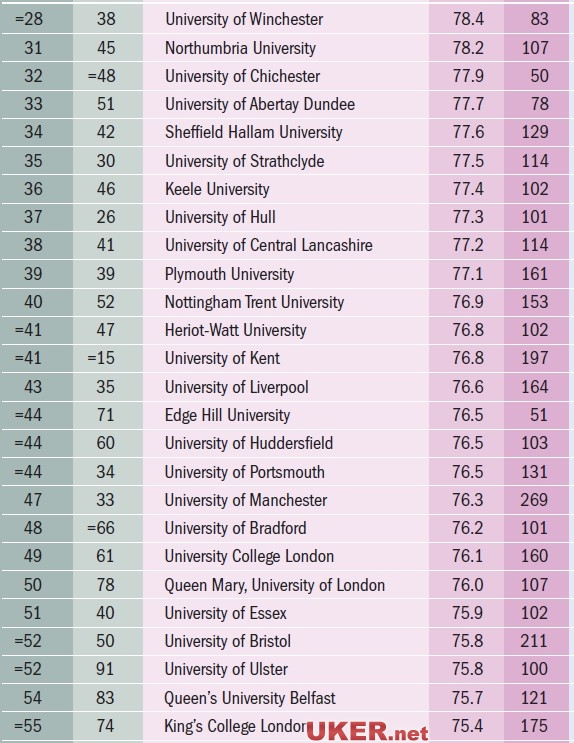 | =28 | 38 | University of Winchester | 78.4 | 83 |
|---|---|---|---|---|
| 31 | 45 | Northumbria University | 78.2 | 107 |
| 32 | =48 | University of Chichester | 77.9 | 50 |
| 33 | 51 | University of Abertay Dundee | 77.7 | 78 |
| 34 | 42 | Sheffield Hallam University | 77.6 | 129 |
| 35 | 30 | University of Strathclyde | 77.5 | 114 |
| 36 | 46 | Keele University | 77.4 | 102 |
| 37 | 26 | University of Hull | 77.3 | 101 |
| 38 | 41 | University of Central Lancashire | 77.2 | 114 |
| 39 | 39 | Plymouth University | 77.1 | 161 |
| 40 | 52 | Nottingham Trent University | 76.9 | 153 |
| =41 | 47 | Heriot-Watt University | 76.8 | 102 |
| =41 | =15 | University of Kent | 76.8 | 197 |
| 43 | 35 | University of Liverpool | 76.6 | 164 |
| =44 | 71 | Edge Hill University | 76.5 | 51 |
| =44 | 60 | University of Huddersfield | 76.5 | 103 |
| =44 | 34 | University of Portsmouth | 76.5 | 131 |
| 47 | 33 | University of Manchester | 76.3 | 269 |
| 48 | =66 | University of Bradford | 76.2 | 101 |
| 49 | 61 | University College London | 76.1 | 160 |
| 50 | 78 | Queen Mary, University of London | 76.0 | 107 |
| 51 | 40 | University of Essex | 75.9 | 102 |
| =52 | 50 | University of Bristol | 75.8 | 211 |
| =52 | 91 | University of Ulster | 75.8 | 100 |
| 54 | 83 | Queen's University Belfast | 75.7 | 121 |
| =55 | 74 | King's College London | 75.4 | 175 |

UKER.net